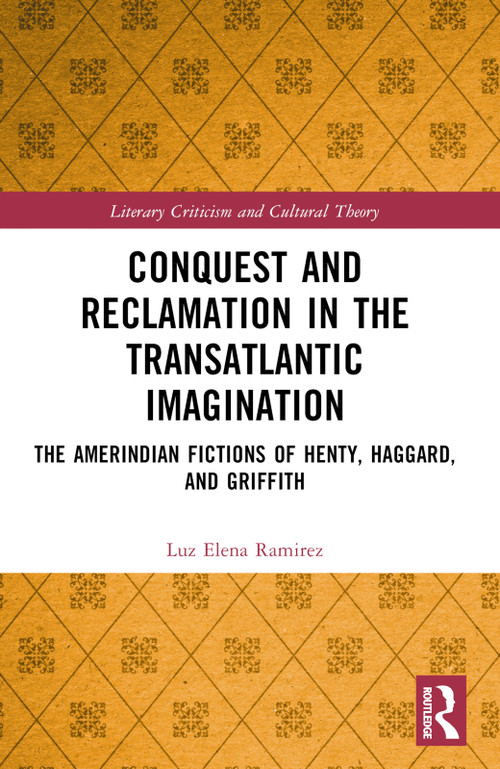 Literary Criticism and Cultural Theory

CONQUEST AND RECLAMATION IN THE TRANSATLANTIC IMAGINATION

THE AMERINDIAN FICTIONS OF HENTY, HAGGARD, AND GRIFFITH

Luz Elena Ramirez

ROUTLEDGE